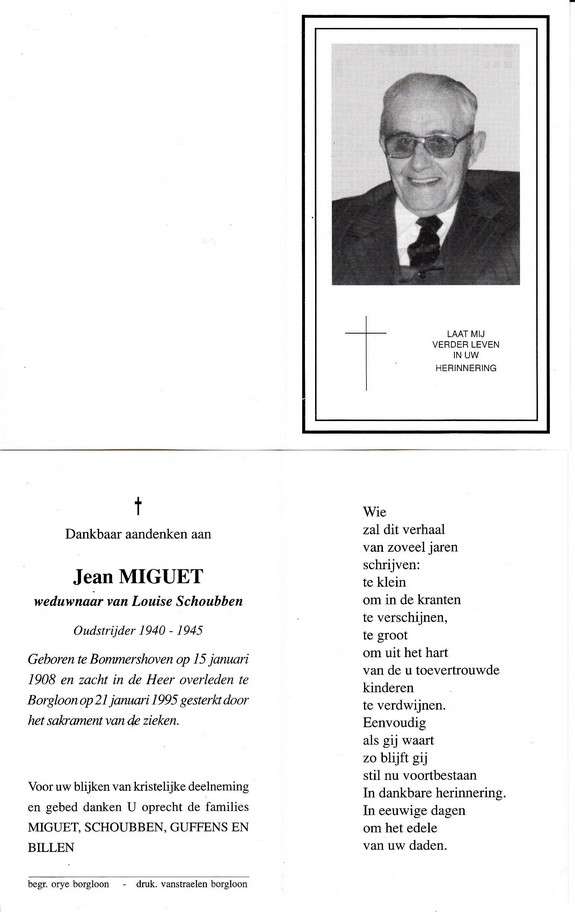 LAAT MIJ
VERDER LEVEN
IN UW
HERINNERING

†

Dankbaar aandenken aan

Jean MIGUET
weduwnaar van Louise Schoubben

Oudstrijder 1940 - 1945

Geboren te Bommershoven op 15 januari 1908 en zacht in de Heer overleden te Borgloon op 21 januari 1995 gesterkt door het sakrament van de zieken.

Voor uw blijken van kristelijke deelneming en gebed danken U oprecht de families MIGUET, SCHOUBBEN, GUFFENS EN BILLEN

begr. orye borgloon - druk. vanstraelen borgloon

Wie
zal dit verhaal
van zoveel jaren
schrijven:
te klein
om in de kranten
te verschijnen,
te groot
om uit het hart
van de u toevertrouwde
kinderen
te verdwijnen.
Eenvoudig
als gij waart
zo blijft gij
stil nu voortbestaan
In dankbare herinnering.
In eeuwige dagen
om het edele
van uw daden.